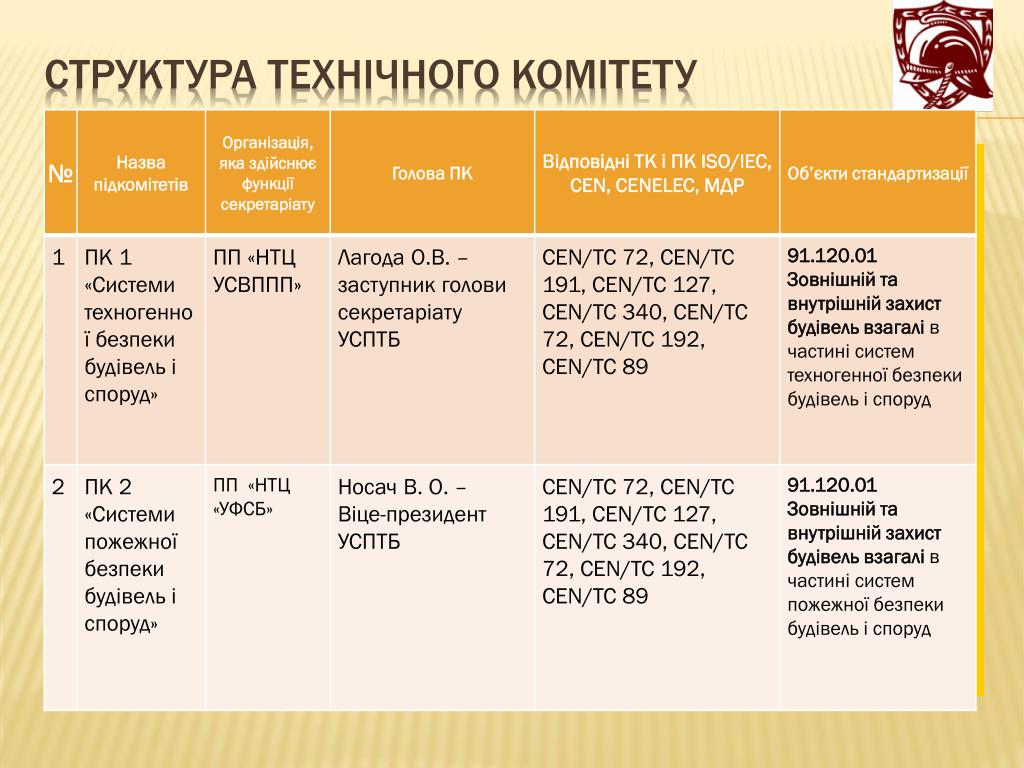 СТРУКТУРА ТЕХНІЧНОГО КОМІТЕТУ

| № | Назва підкомітетів | Організація, яка здійснює функції секретаріату | Голова ПК | Відповідні ТК і ПК ISO/IEC, CEN, CENELEC, МДР | Об'єкти стандартизації |
|---|---|---|---|---|---|
| 1 | ПК 1 «Системи техногенної безпеки будівель і споруд» | ПП «НТЦ УСВППП» | Лагода О.В. – заступник голови секретаріату УСПТБ | CEN/TC 72, CEN/TC 191, CEN/TC 127, CEN/TC 340, CEN/TC 72, CEN/TC 192, CEN/TC 89 | 91.120.01 Зовнішній та внутрішній захист будівель взагалі в частині систем техногенної безпеки будівель і споруд |
| 2 | ПК 2 «Системи пожежної безпеки будівель і споруд» | ПП «НТЦ «УФСБ» | Носач В. О. – Віце-президент УСПТБ | CEN/TC 72, CEN/TC 191, CEN/TC 127, CEN/TC 340, CEN/TC 72, CEN/TC 192, CEN/TC 89 | 91.120.01 Зовнішній та внутрішній захист будівель взагалі в частині систем пожежної безпеки будівель і споруд |